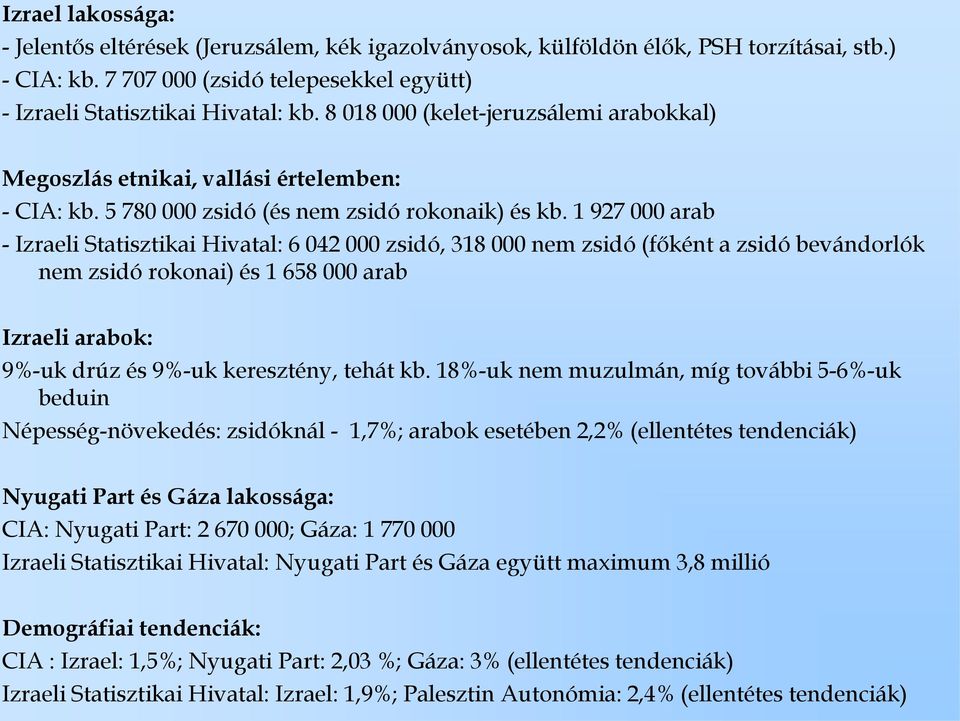 Izrael lakossága:
- Jelentős eltérések (Jeruzsálem, kék igazolványosok, külföldön élők, PSH torzításai, stb.)
- CIA: kb. 7 707 000 (zsidó telepesekkel együtt)
- Izraeli Statisztikai Hivatal: kb. 8 018 000 (kelet-jeruzsálemi arabokkal)

Megoszlás etnikai, vallási értelemben:
- CIA: kb. 5 780 000 zsidó (és nem zsidó rokonaik) és kb. 1 927 000 arab
- Izraeli Statisztikai Hivatal: 6 042 000 zsidó, 318 000 nem zsidó (főként a zsidó bevándorlók nem zsidó rokonai) és 1 658 000 arab

Izraeli arabok:
9%-uk drúz és 9%-uk keresztény, tehát kb. 18%-uk nem muzulmán, míg további 5-6%-uk beduin
Népesség-növekedés: zsidóknál - 1,7%; arabok esetében 2,2% (ellentétes tendenciák)

Nyugati Part és Gáza lakossága:
CIA: Nyugati Part: 2 670 000; Gáza: 1 770 000
Izraeli Statisztikai Hivatal: Nyugati Part és Gáza együtt maximum 3,8 millió

Demográfiai tendenciák:
CIA : Izrael: 1,5%; Nyugati Part: 2,03 %; Gáza: 3% (ellentétes tendenciák)
Izraeli Statisztikai Hivatal: Izrael: 1,9%; Palesztin Autonómia: 2,4% (ellentétes tendenciák)